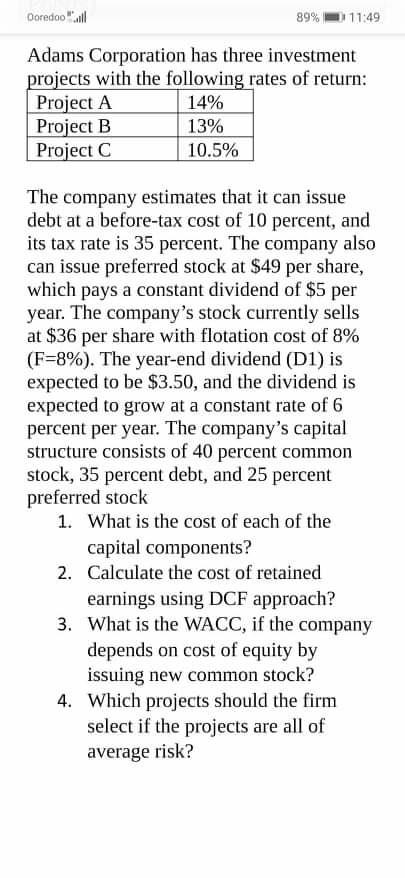 Ooredoo 89% 11:49

Adams Corporation has three investment projects with the following rates of return:

| Project A | 14% |
|---|---|
| Project B | 13% |
| Project C | 10.5% |

The company estimates that it can issue debt at a before-tax cost of 10 percent, and its tax rate is 35 percent. The company also can issue preferred stock at \$49 per share, which pays a constant dividend of \$5 per year. The company's stock currently sells at \$36 per share with flotation cost of 8% (F=8%). The year-end dividend (D1) is expected to be \$3.50, and the dividend is expected to grow at a constant rate of 6 percent per year. The company's capital structure consists of 40 percent common stock, 35 percent debt, and 25 percent preferred stock

1. What is the cost of each of the capital components?
2. Calculate the cost of retained earnings using DCF approach?
3. What is the WACC, if the company depends on cost of equity by issuing new common stock?
4. Which projects should the firm select if the projects are all of average risk?